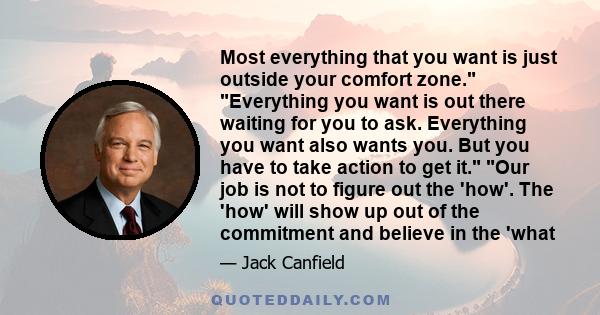 Most everything that you want is just outside your comfort zone." "Everything you want is out there waiting for you to ask. Everything you want also wants you. But you have to take action to get it." "Our job is not to figure out the 'how'. The 'how' will show up out of the commitment and believe in the 'what

— Jack Canfield

QUOTEDDAILY.COM